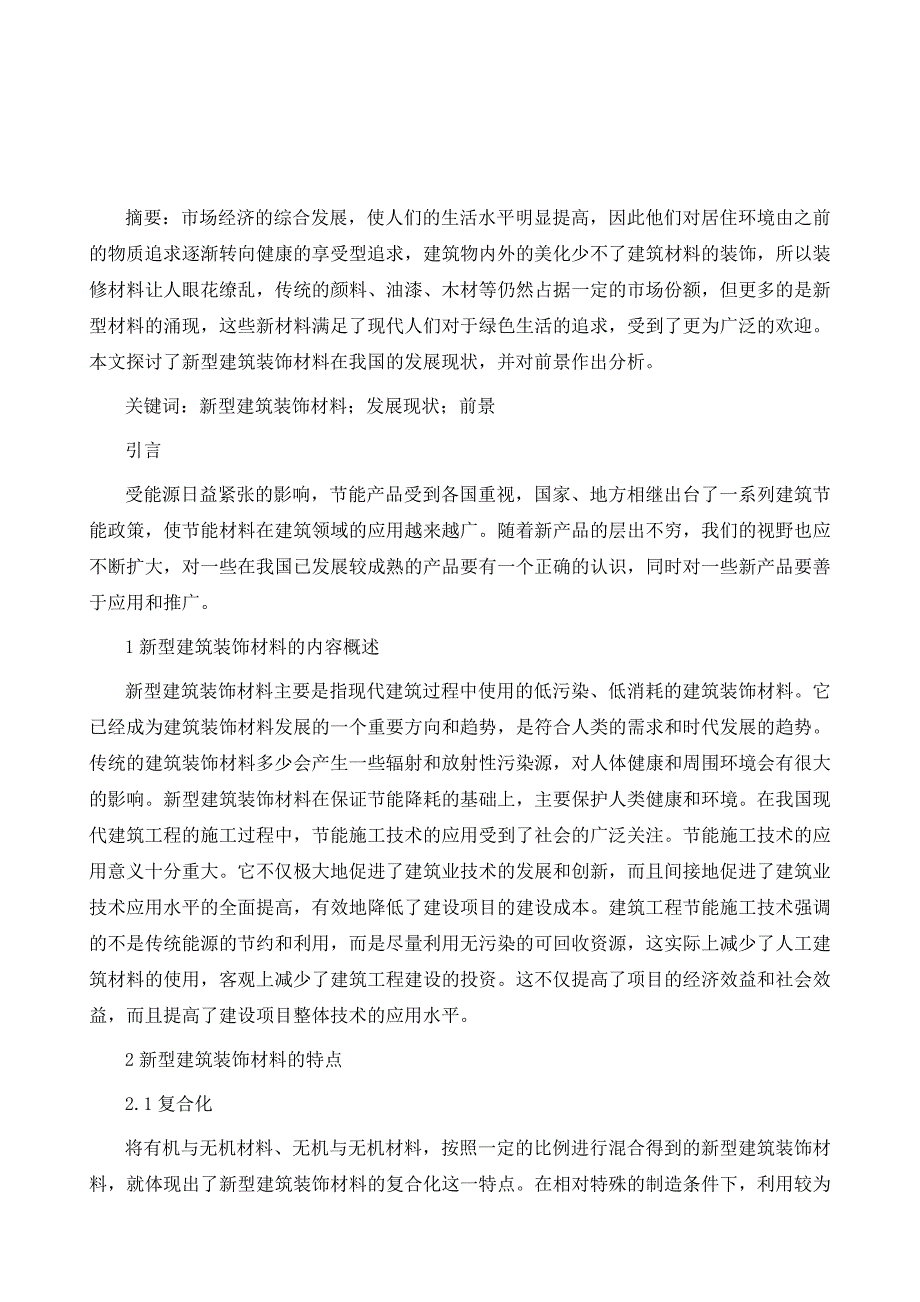 摘要：市场经济的综合发展，使人们的生活水平明显提高，因此他们对居住环境由之前的物质追求逐渐转向健康的享受型追求，建筑物内外的美化少不了建筑材料的装饰，所以装修材料让人眼花缭乱，传统的颜料、油漆、木材等仍然占据一定的市场份额，但更多的是新型材料的涌现，这些新材料满足了现代人们对于绿色生活的追求，受到了更为广泛的欢迎。本文探讨了新型建筑装饰材料在我国的发展现状，并对前景作出分析。

关键词：新型建筑装饰材料；发展现状；前景

引言

受能源日益紧张的影响，节能产品受到各国重视，国家、地方相继出台了一系列建筑节能政策，使节能材料在建筑领域的应用越来越广。随着新产品的层出不穷，我们的视野也应不断扩大，对一些在我国已发展较成熟的产品要有一个正确的认识，同时对一些新产品要善于应用和推广。

1 新型建筑装饰材料的内容概述

新型建筑装饰材料主要是指现代建筑过程中使用的低污染、低消耗的建筑装饰材料。它已经成为建筑装饰材料发展的一个重要方向和趋势，是符合人类的需求和时代发展的趋势。传统的建筑装饰材料多少会产生一些辐射和放射性污染源，对人体健康和周围环境会有很大的影响。新型建筑装饰材料在保证节能降耗的基础上，主要保护人类健康和环境。在我国现代建筑工程的施工过程中，节能施工技术的应用受到了社会的广泛关注。节能施工技术的应用意义十分重大。它不仅极大地促进了建筑业技术的发展和创新，而且间接地促进了建筑业技术应用水平的全面提高，有效地降低了建设项目的建设成本。建筑工程节能施工技术强调的不是传统能源的节约和利用，而是尽量利用无污染的可回收资源，这实际上减少了人工建筑材料的使用，客观上减少了建筑工程建设的投资。这不仅提高了项目的经济效益和社会效益，而且提高了建设项目整体技术的应用水平。

2 新型建筑装饰材料的特点

2.1 复合化

将有机与无机材料、无机与无机材料，按照一定的比例进行混合得到的新型建筑装饰材料，就体现出了新型建筑装饰材料的复合化这一特点。在相对特殊的制造条件下，利用较为